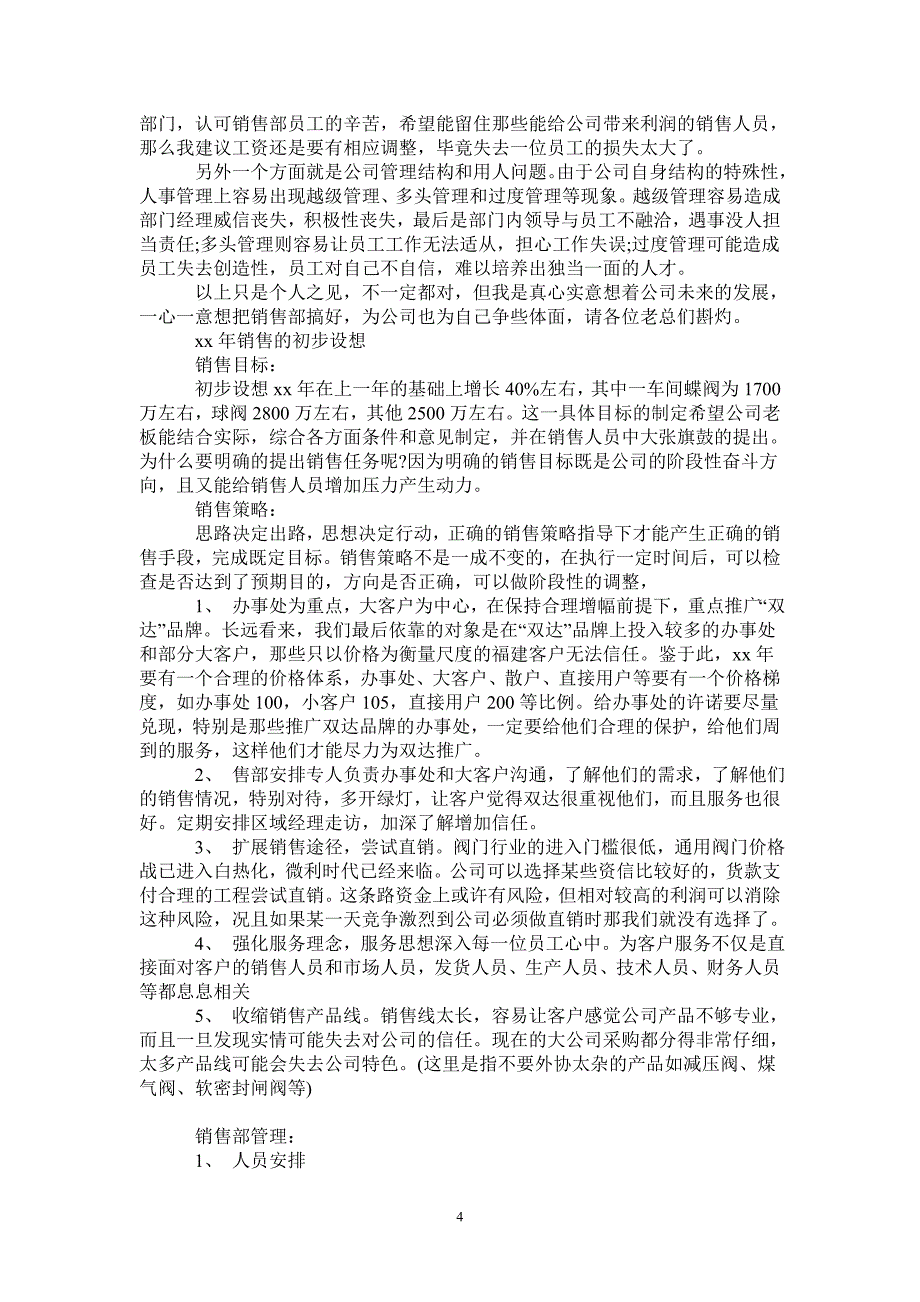 部门，认可销售部员工的辛苦，希望能留住那些能给公司带来利润的销售人员，那么我建议工资还是要有相应调整，毕竟失去一位员工的损失太大了。

另外一个方面就是公司管理结构和用人问题。由于公司自身结构的特殊性，人事管理上容易出现越级管理、多头管理和过度管理等现象。越级管理容易造成部门经理威信丧失，积极性丧失，最后是部门内领导与员工不融洽，遇事没人担当责任;多头管理则容易让员工工作无法适从，担心工作失误;过度管理可能造成员工失去创造性，员工对自己不自信，难以培养出独当一面的人才。

以上只是个人之见，不一定都对，但我是真心实意想着公司未来的发展，一心一意想把销售部搞好，为公司也为自己争些体面，请各位老总们斟灼。

xx 年销售的初步设想

销售目标：

初步设想 xx 年在上一年的基础上增长 40%左右，其中一车间蝶阀为 1700 万左右，球阀 2800 万左右，其他 2500 万左右。这一具体目标的制定希望公司老板能结合实际，综合各方面条件和意见制定，并在销售人员中大张旗鼓的提出。为什么要明确的提出销售任务呢?因为明确的销售目标既是公司的阶段性奋斗方向，且又能给销售人员增加压力产生动力。

销售策略：

思路决定出路，思想决定行动，正确的销售策略指导下才能产生正确的销售手段，完成既定目标。销售策略不是一成不变的，在执行一定时间后，可以检查是否达到了预期目的，方向是否正确，可以做阶段性的调整，

1、 办事处为重点，大客户为中心，在保持合理增幅前提下，重点推广“双达”品牌。长远看来，我们最后依靠的对象是在“双达”品牌上投入较多的办事处和部分大客户，那些只以价格为衡量尺度的福建客户无法信任。鉴于此，xx 年要有一个合理的价格体系，办事处、大客户、散户、直接用户等要有一个价格梯度，如办事处 100，小客户 105，直接用户 200 等比例。给办事处的许诺要尽量兑现，特别是那些推广双达品牌的办事处，一定要给他们合理的保护，给他们周到的服务，这样他们才能尽力为双达推广。

2、 售部安排专人负责办事处和大客户沟通，了解他们的需求，了解他们的销售情况，特别对待，多开绿灯，让客户觉得双达很重视他们，而且服务也很好。定期安排区域经理走访，加深了解增加信任。

3、 扩展销售途径，尝试直销。阀门行业的进入门槛很低，通用阀门价格战已进入白热化，微利时代已经来临。公司可以选择某些资信比较好的，货款支付合理的工程尝试直销。这条路资金上或许有风险，但相对较高的利润可以消除这种风险，况且如果某一天竞争激烈到公司必须做直销时那我们就没有选择了。

4、 强化服务理念，服务思想深入每一位员工心中。为客户服务不仅是直接面对客户的销售人员和市场人员，发货人员、生产人员、技术人员、财务人员等都息息相关

5、 收缩销售产品线。销售线太长，容易让客户感觉公司产品不够专业，而且一旦发现实情可能失去对公司的信任。现在的大公司采购都分得非常仔细，太多产品线可能会失去公司特色。(这里是指不要外协太杂的产品如减压阀、煤气阀、软密封闸阀等)

销售部管理：

1、 人员安排

4